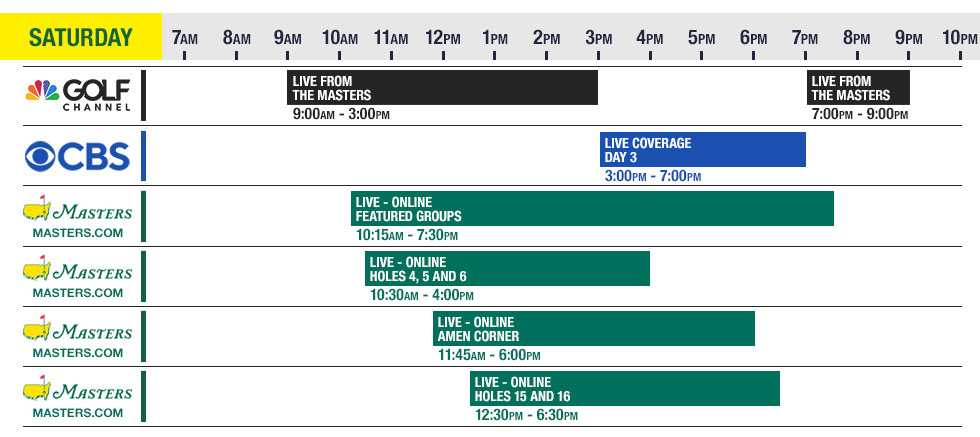 SATURDAY 7AM 8AM 9AM 10AM 11AM 12PM 1PM 2PM 3PM 4PM 5PM 6PM 7PM 8PM 9PM 10PM

GOLF CHANNEL
LIVE FROM THE MASTERS
9:00AM - 3:00PM
LIVE FROM THE MASTERS
7:00PM - 9:00PM

CBS
LIVE COVERAGE DAY 3
3:00PM - 7:00PM

Masters MASTERS.COM
LIVE - ONLINE FEATURED GROUPS
10:15AM - 7:30PM

Masters MASTERS.COM
LIVE - ONLINE HOLES 4, 5 AND 6
10:30AM - 4:00PM

Masters MASTERS.COM
LIVE - ONLINE AMEN CORNER
11:45AM - 6:00PM

Masters MASTERS.COM
LIVE - ONLINE HOLES 15 AND 16
12:30PM - 6:30PM